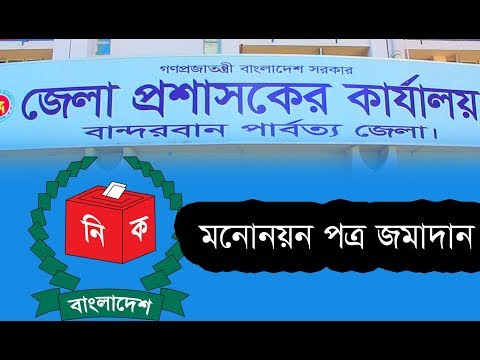 গণপ্রজাতন্ত্রী বাংলাদেশ সরকার
জেলা প্রশাসকের কার্যালয়
বান্দরবান পার্বত্য জেলা।

নি ক
বাংলাদেশ

মনোনয়ন পত্র জমাদান